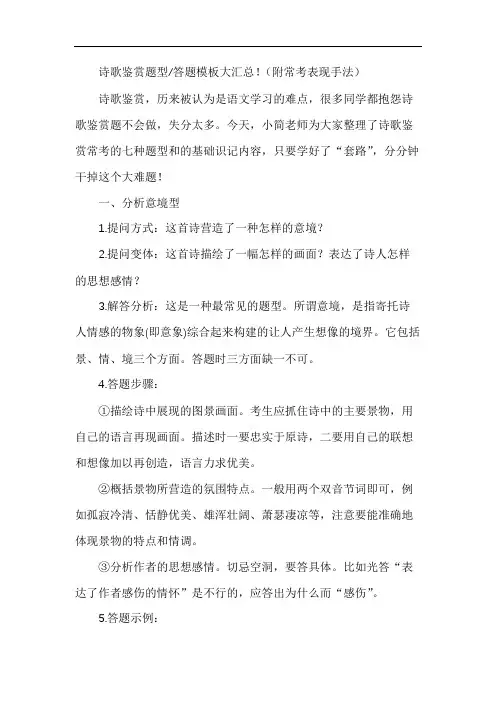 诗歌鉴赏题型/答题模板大汇总！（附常考表现手法）

诗歌鉴赏，历来被认为是语文学习的难点，很多同学都抱怨诗歌鉴赏题不会做，失分太多。今天，小简老师为大家整理了诗歌鉴赏常考的七种题型和的基础识记内容，只要学好了“套路”，分分钟干掉这个大难题！

一、分析意境型

1.提问方式：这首诗营造了一种怎样的意境？

2.提问变体：这首诗描绘了一幅怎样的画面？表达了诗人怎样的思想感情？

3.解答分析：这是一种最常见的题型。所谓意境，是指寄托诗人情感的物象(即意象)综合起来构建的让人产生想像的境界。它包括景、情、境三个方面。答题时三方面缺一不可。

4.答题步骤：

①描绘诗中展现的图景画面。考生应抓住诗中的主要景物，用自己的语言再现画面。描述时一要忠实于原诗，二要用自己的联想和想像加以再创造，语言力求优美。

②概括景物所营造的氛围特点。一般用两个双音节词即可，例如孤寂冷清、恬静优美、雄浑壮阔、萧瑟凄凉等，注意要能准确地体现景物的特点和情调。

③分析作者的思想感情。切忌空洞，要答具体。比如光答“表达了作者感伤的情怀”是不行的，应答出为什么而“感伤”。

5.答题示例：